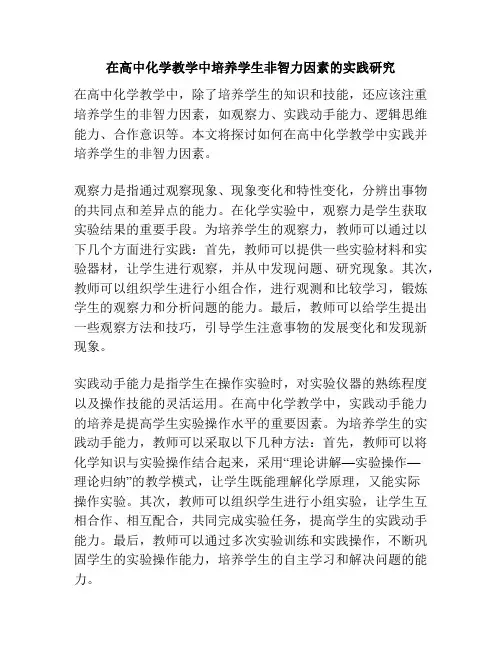 在高中化学教学中培养学生非智力因素的实践研究

在高中化学教学中，除了培养学生的知识和技能，还应该注重培养学生的非智力因素，如观察力、实践动手能力、逻辑思维能力、合作意识等。本文将探讨如何在高中化学教学中实践并培养学生的非智力因素。

观察力是指通过观察现象、现象变化和特性变化，分辨出事物的共同点和差异点的能力。在化学实验中，观察力是学生获取实验结果的重要手段。为培养学生的观察力，教师可以通过以下几个方面进行实践：首先，教师可以提供一些实验材料和实验器材，让学生进行观察，并从中发现问题、研究现象。其次，教师可以组织学生进行小组合作，进行观测和比较学习，锻炼学生的观察力和分析问题的能力。最后，教师可以给学生提出一些观察方法和技巧，引导学生注意事物的发展变化和发现新现象。

实践动手能力是指学生在操作实验时，对实验仪器的熟练程度以及操作技能的灵活运用。在高中化学教学中，实践动手能力的培养是提高学生实验操作水平的重要因素。为培养学生的实践动手能力，教师可以采取以下几种方法：首先，教师可以将化学知识与实验操作结合起来，采用“理论讲解—实验操作—理论归纳”的教学模式，让学生既能理解化学原理，又能实际操作实验。其次，教师可以组织学生进行小组实验，让学生互相合作、相互配合，共同完成实验任务，提高学生的实践动手能力。最后，教师可以通过多次实验训练和实践操作，不断巩固学生的实验操作能力，培养学生的自主学习和解决问题的能力。